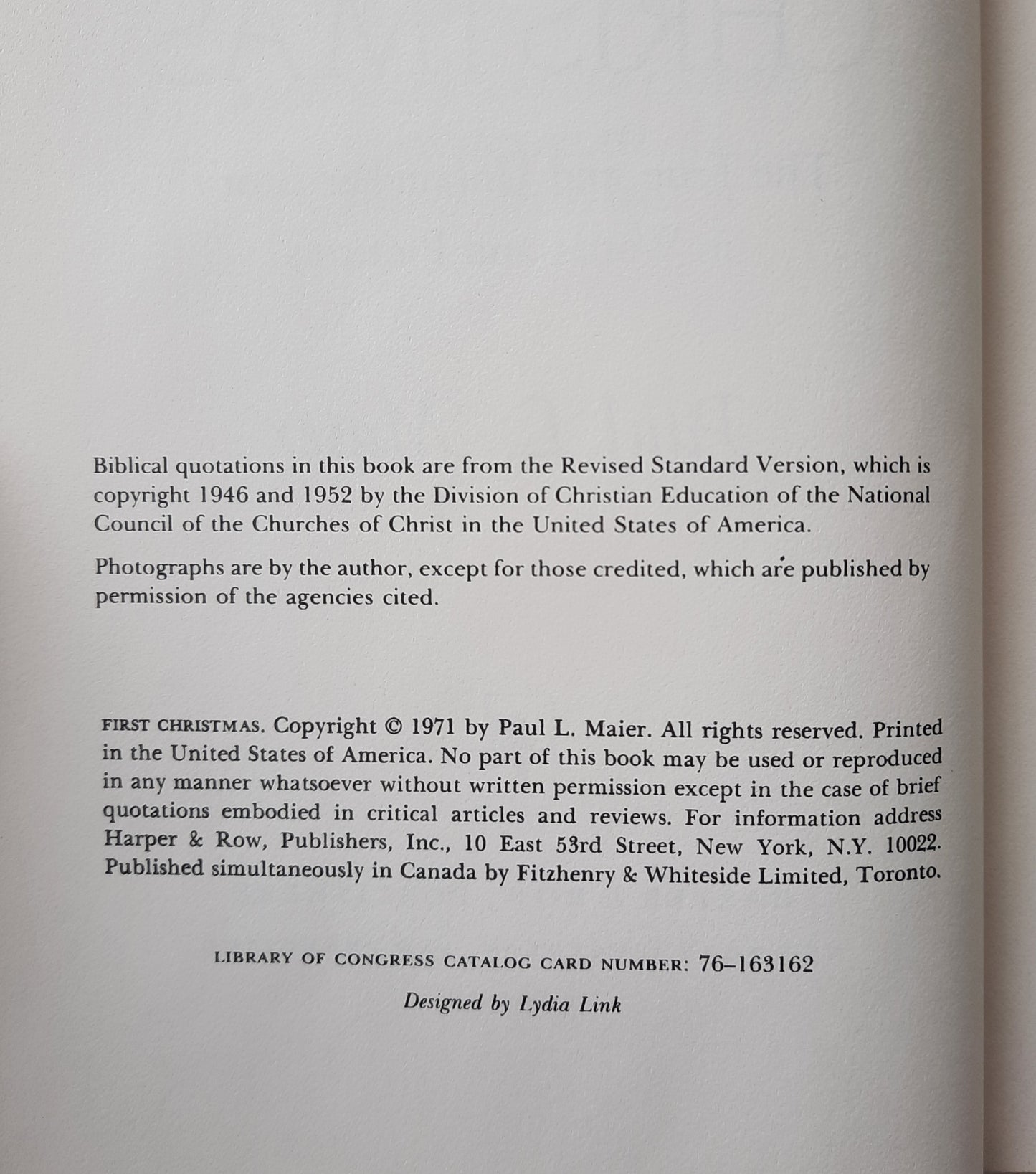 Biblical quotations in this book are from the Revised Standard Version, which is copyright 1946 and 1952 by the Division of Christian Education of the National Council of the Churches of Christ in the United States of America.

Photographs are by the author, except for those credited, which are published by permission of the agencies cited.

FIRST CHRISTMAS. Copyright © 1971 by Paul L. Maier. All rights reserved. Printed in the United States of America. No part of this book may be used or reproduced in any manner whatsoever without written permission except in the case of brief quotations embodied in critical articles and reviews. For information address Harper & Row, Publishers, Inc., 10 East 53rd Street, New York, N.Y. 10022. Published simultaneously in Canada by Fitzhenry & Whiteside Limited, Toronto.

LIBRARY OF CONGRESS CATALOG CARD NUMBER: 76–163162

Designed by Lydia Link